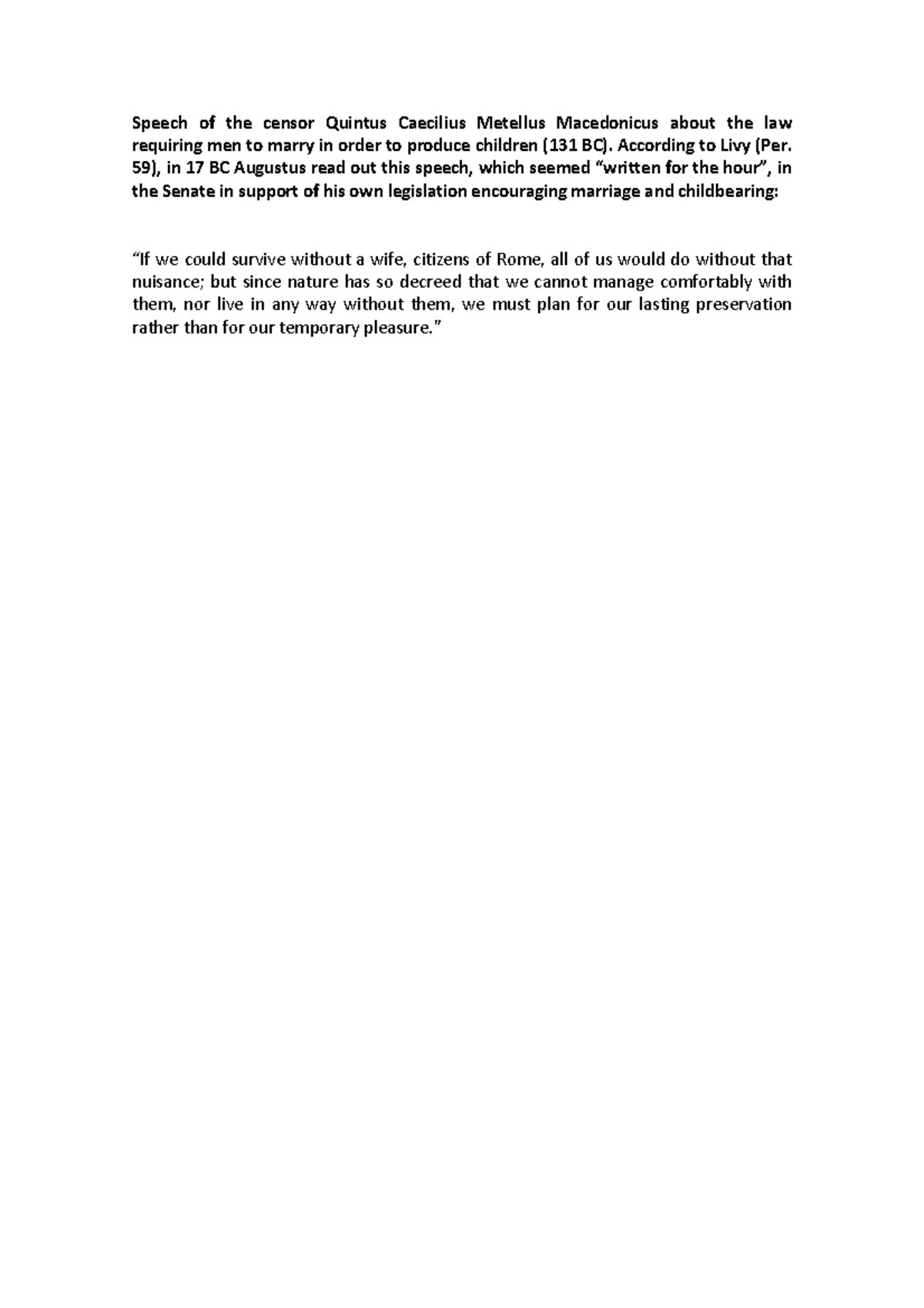 Speech of the censor Quintus Caecilius Metellus Macedonicus about the law requiring men to marry in order to produce children (131 BC). According to Livy (Per. 59), in 17 BC Augustus read out this speech, which seemed “written for the hour”, in the Senate in support of his own legislation encouraging marriage and childbearing:

“If we could survive without a wife, citizens of Rome, all of us would do without that nuisance; but since nature has so decreed that we cannot manage comfortably with them, nor live in any way without them, we must plan for our lasting preservation rather than for our temporary pleasure.”